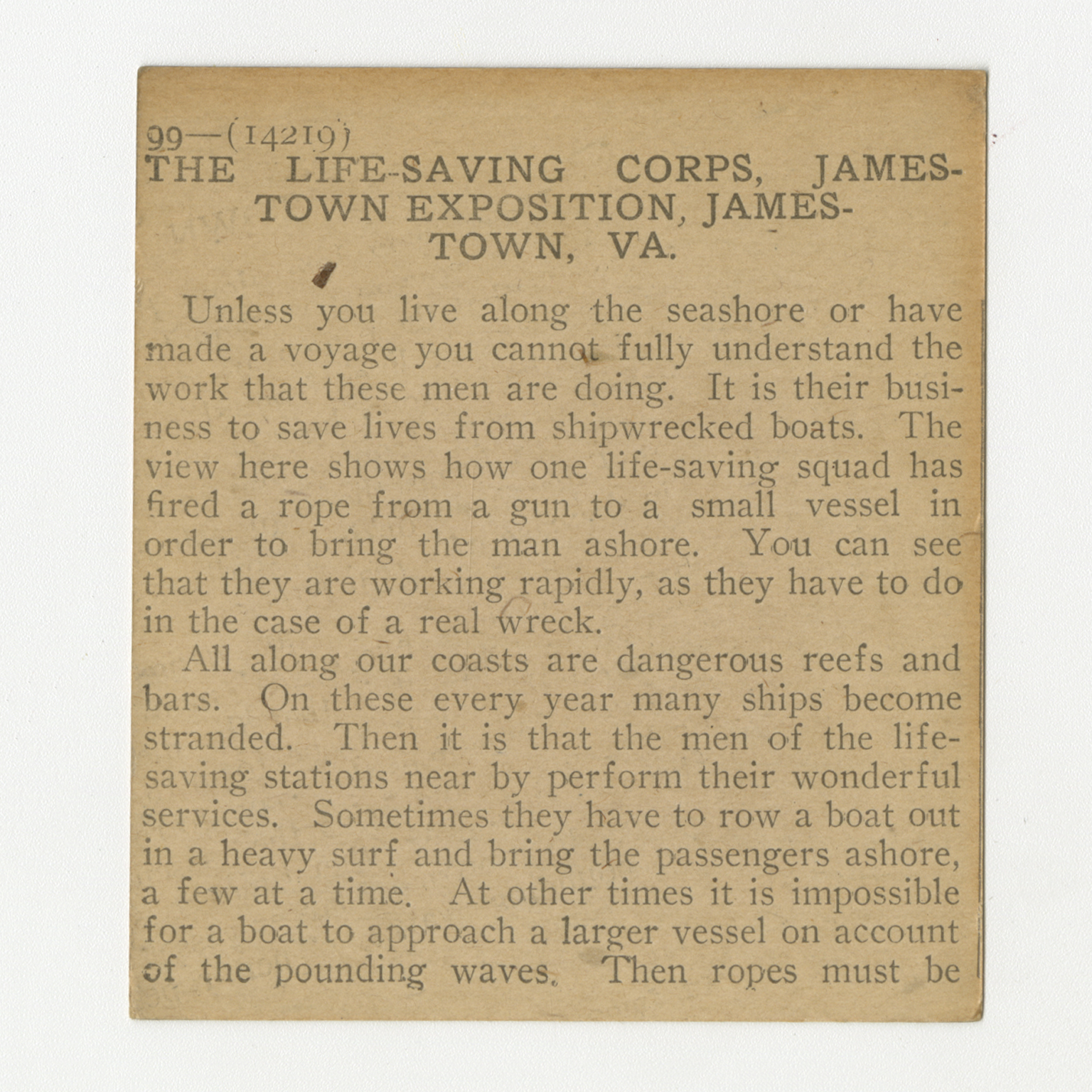 99—(14219)
THE LIFE-SAVING CORPS, JAMESTOWN EXPOSITION, JAMESTOWN, VA.

Unless you live along the seashore or have made a voyage you cannot fully understand the work that these men are doing. It is their business to save lives from shipwrecked boats. The view here shows how one life-saving squad has fired a rope from a gun to a small vessel in order to bring the man ashore. You can see that they are working rapidly, as they have to do in the case of a real wreck.

All along our coasts are dangerous reefs and bars. On these every year many ships become stranded. Then it is that the men of the life-saving stations near by perform their wonderful services. Sometimes they have to row a boat out in a heavy surf and bring the passengers ashore, a few at a time. At other times it is impossible for a boat to approach a larger vessel on account of the pounding waves. Then ropes must be